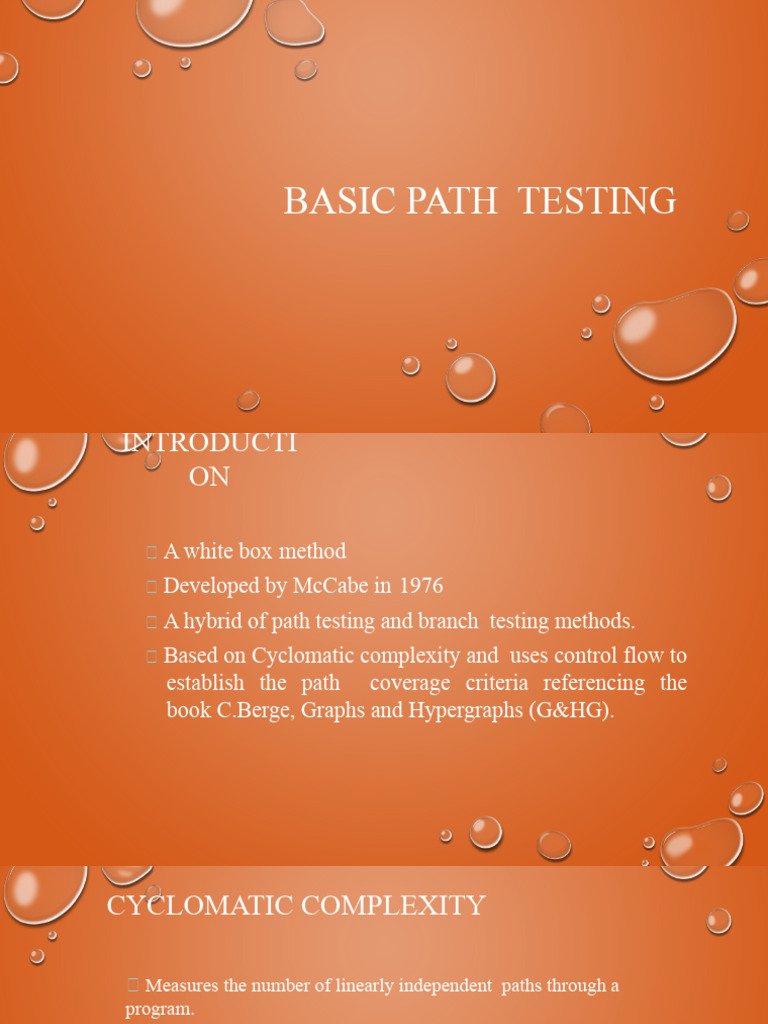 BASIC PATH TESTING

INTRODUCTI
ON

 A white box method
 Developed by McCabe in 1976
 A hybrid of path testing and branch testing methods.
 Based on Cyclomatic complexity and uses control flow to establish the path coverage criteria referencing the book C.Berge, Graphs and Hypergraphs (G&HG).

CYCLOMATIC COMPLEXITY

 Measures the number of linearly independent paths through a program.